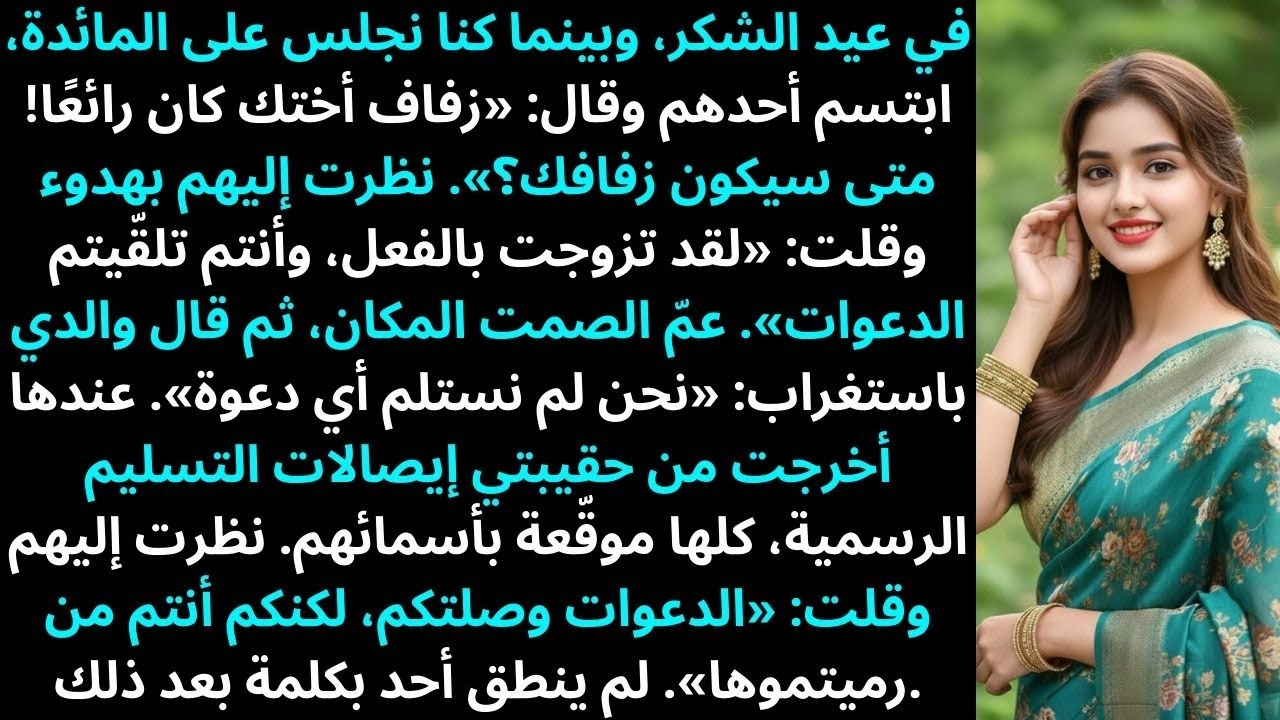 في عيد الشكر، وبينما كنا نجلس على المائدة، ابتسم أحدهم وقال: «زفاف أختك كان رائعًا! متى سيكون زفافك؟». نظرت إليهم بهدوء وقلت: «لقد تزوجت بالفعل، وأنتم تلقّيتم الدعوات». عمّ الصمت المكان، ثم قال والدي باستغراب: «نحن لم نستلم أي دعوة». عندها أخرجت من حقيبتي إيصالات التسليم الرسمية، كلها موقّعة بأسمائهم. نظرت إليهم وقلت: «الدعوات وصلتكم، لكنكم أنتم من رميتموها». لم ينطق أحد بكلمة بعد ذلك.